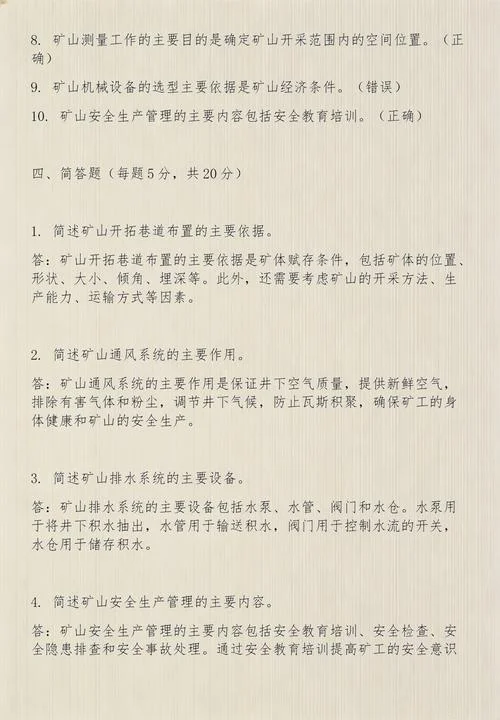 8. 矿山测量工作的主要目的是确定矿山开采范围内的空间位置。（正确）

9. 矿山机械设备的选型主要依据是矿山经济条件。（错误）

10. 矿山安全生产管理的主要内容包括安全教育培训。（正确）

四、简答题（每题5分，共20分）

1. 简述矿山开拓巷道布置的主要依据。

答：矿山开拓巷道布置的主要依据是矿体赋存条件，包括矿体的位置、形状、大小、倾角、埋深等。此外，还需要考虑矿山的开采方法、生产能力、运输方式等因素。

2. 简述矿山通风系统的主要作用。

答：矿山通风系统的主要作用是保证井下空气质量，提供新鲜空气，排除有害气体和粉尘，调节井下气候，防止瓦斯积聚，确保矿工的身体健康和矿山的安全生产。

3. 简述矿山排水系统的主要设备。

答：矿山排水系统的主要设备包括水泵、水管、阀门和水仓。水泵用于将井下积水抽出，水管用于输送积水，阀门用于控制水流的开关，水仓用于储存积水。

4. 简述矿山安全生产管理的主要内容。

答：矿山安全生产管理的主要内容包括安全教育培训、安全检查、安全隐患排查和安全事故处理。通过安全教育培训提高矿工的安全意识